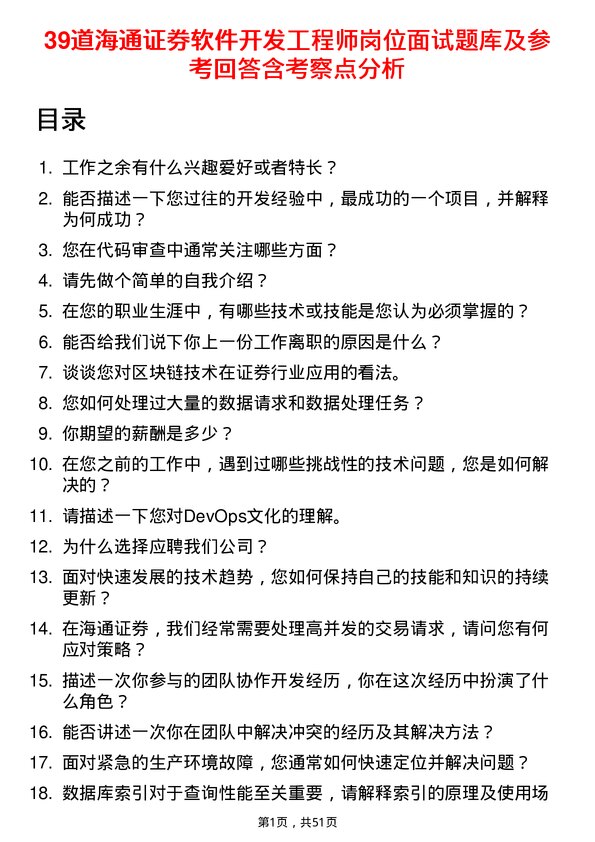 39道海通证券软件开发工程师岗位面试题库及参考回答含考察点分析

目录

1. 工作之余有什么兴趣爱好或者特长？
2. 能否描述一下您过往的开发经验中，最成功的一个项目，并解释为何成功？
3. 您在代码审查中通常关注哪些方面？
4. 请先做个简单的自我介绍？
5. 在您的职业生涯中，有哪些技术或技能是您认为必须掌握的？
6. 能否给我们说下你上一份工作离职的原因是什么？
7. 谈谈您对区块链技术在证券行业应用的看法。
8. 您如何处理过大量的数据请求和数据处理任务？
9. 你期望的薪酬是多少？
10. 在您之前的工作中，遇到过哪些挑战性的技术问题，您是如何解决的？
11. 请描述一下您对DevOps文化的理解。
12. 为什么选择应聘我们公司？
13. 面对快速发展的技术趋势，您如何保持自己的技能和知识的持续更新？
14. 在海通证券，我们经常需要处理高并发的交易请求，请问您有何应对策略？
15. 描述一次你参与的团队协作开发经历，你在这次经历中扮演了什么角色？
16. 能否讲述一次你在团队中解决冲突的经历及其解决方法？
17. 面对紧急的生产环境故障，您通常如何快速定位并解决问题？
18. 数据库索引对于查询性能至关重要，请解释索引的原理及使用场

第1页，共51页